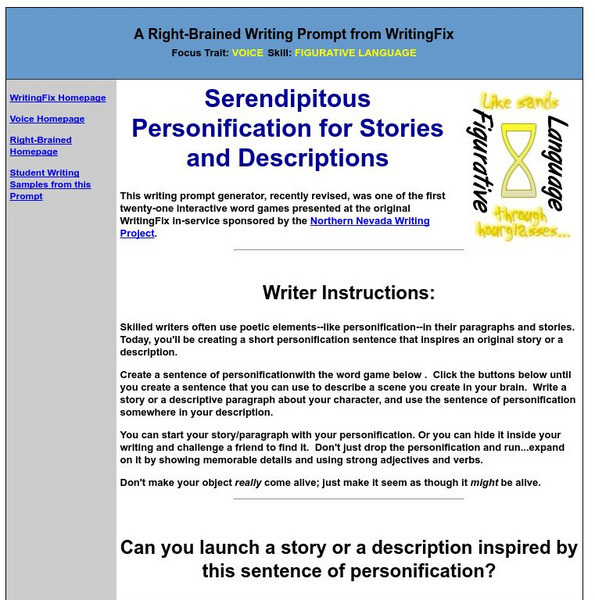 A Right-Brained Writing Prompt from WritingFix

Focus Trait: VOICE Skill: FIGURATIVE LANGUAGE

WritingFix Homepage

Voice Homepage

Right-Brained Homepage

Student Writing Samples from this Prompt

Serendipitous Personification for Stories and Descriptions

Like sands Figurative Language through hourglasses...

This writing prompt generator, recently revised, was one of the first twenty-one interactive word games presented at the original WritingFix in-service sponsored by the Northern Nevada Writing Project.

Writer Instructions:

Skilled writers often use poetic elements--like personification--in their paragraphs and stories. Today, you'll be creating a short personification sentence that inspires an original story or a description.

Create a sentence of personificationwith the word game below . Click the buttons below until you create a sentence that you can use to describe a scene you create in your brain. Write a story or a descriptive paragraph about your character, and use the sentence of personification somewhere in your description.

You can start your story/paragraph with your personification. Or you can hide it inside your writing and challenge a friend to find it. Don't just drop the personification and run...expand on it by showing memorable details and using strong adjectives and verbs.

Don't make your object really come alive; just make it seem as though it might be alive.

Can you launch a story or a description inspired by this sentence of personification?